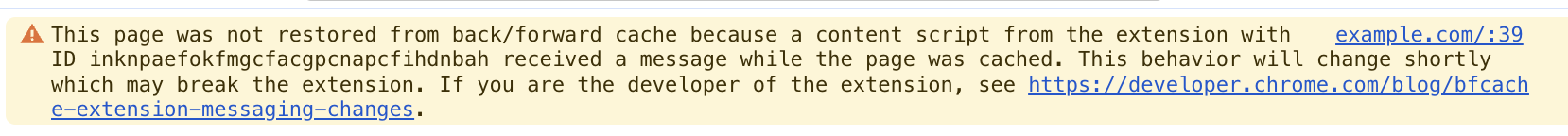 This page was not restored from back/forward cache because a content script from the extension with ID inknpaefokfmgcfacgpcnapcfihdnbah received a message while the page was cached. This behavior will change shortly which may break the extension. If you are the developer of the extension, see https://developer.chrome.com/blog/bfcache-extension-messaging-changes.

example.com/:39